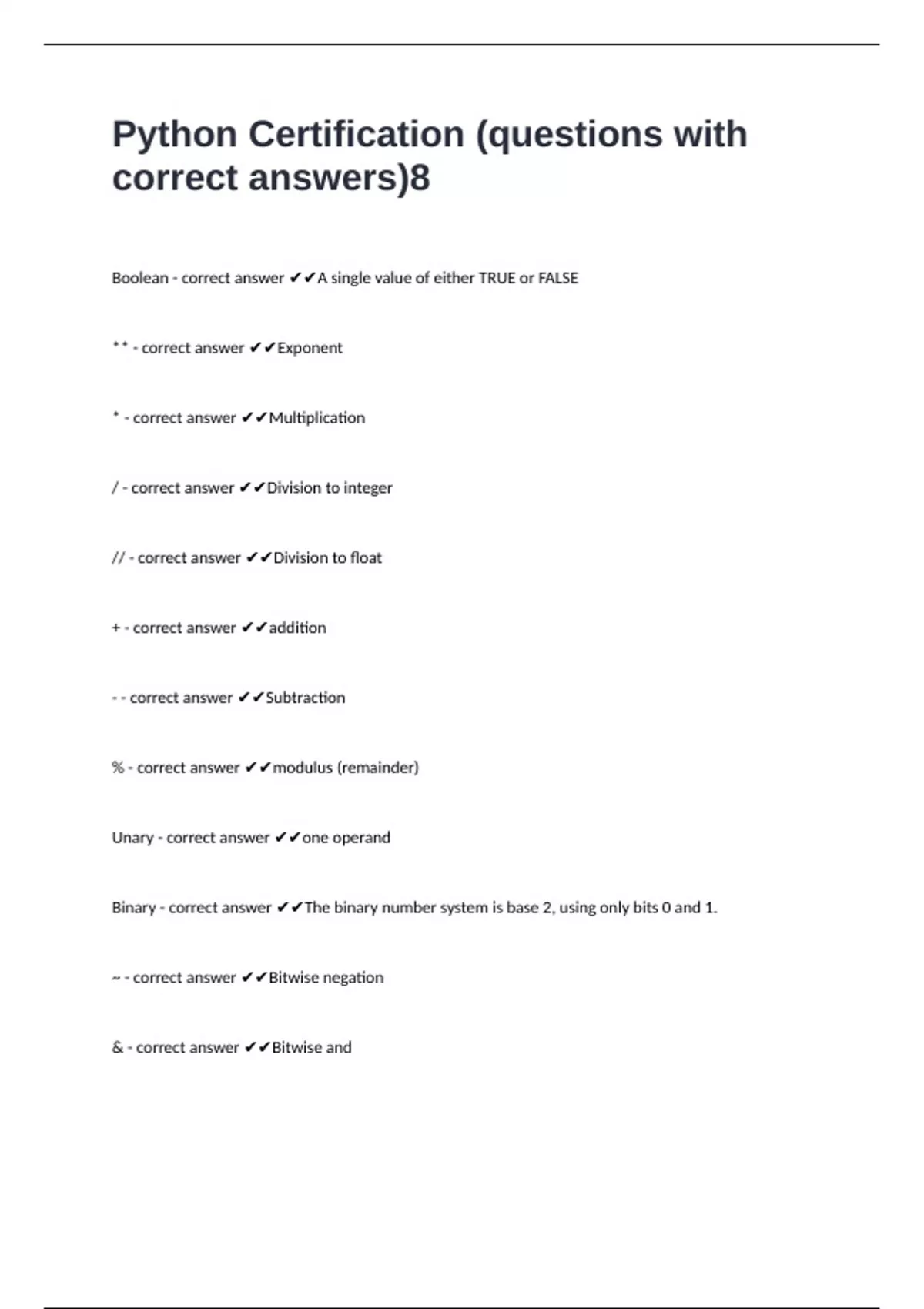 Python Certification (questions with correct answers)8

Boolean - correct answer ✔✔A single value of either TRUE or FALSE

** - correct answer ✔✔Exponent

* - correct answer ✔✔Multiplication

/ - correct answer ✔✔Division to integer

// - correct answer ✔✔Division to float

+ - correct answer ✔✔addition

- - correct answer ✔✔Subtraction

% - correct answer ✔✔modulus (remainder)

Unary - correct answer ✔✔one operand

Binary - correct answer ✔✔The binary number system is base 2, using only bits 0 and 1.

~ - correct answer ✔✔Bitwise negation

& - correct answer ✔✔Bitwise and